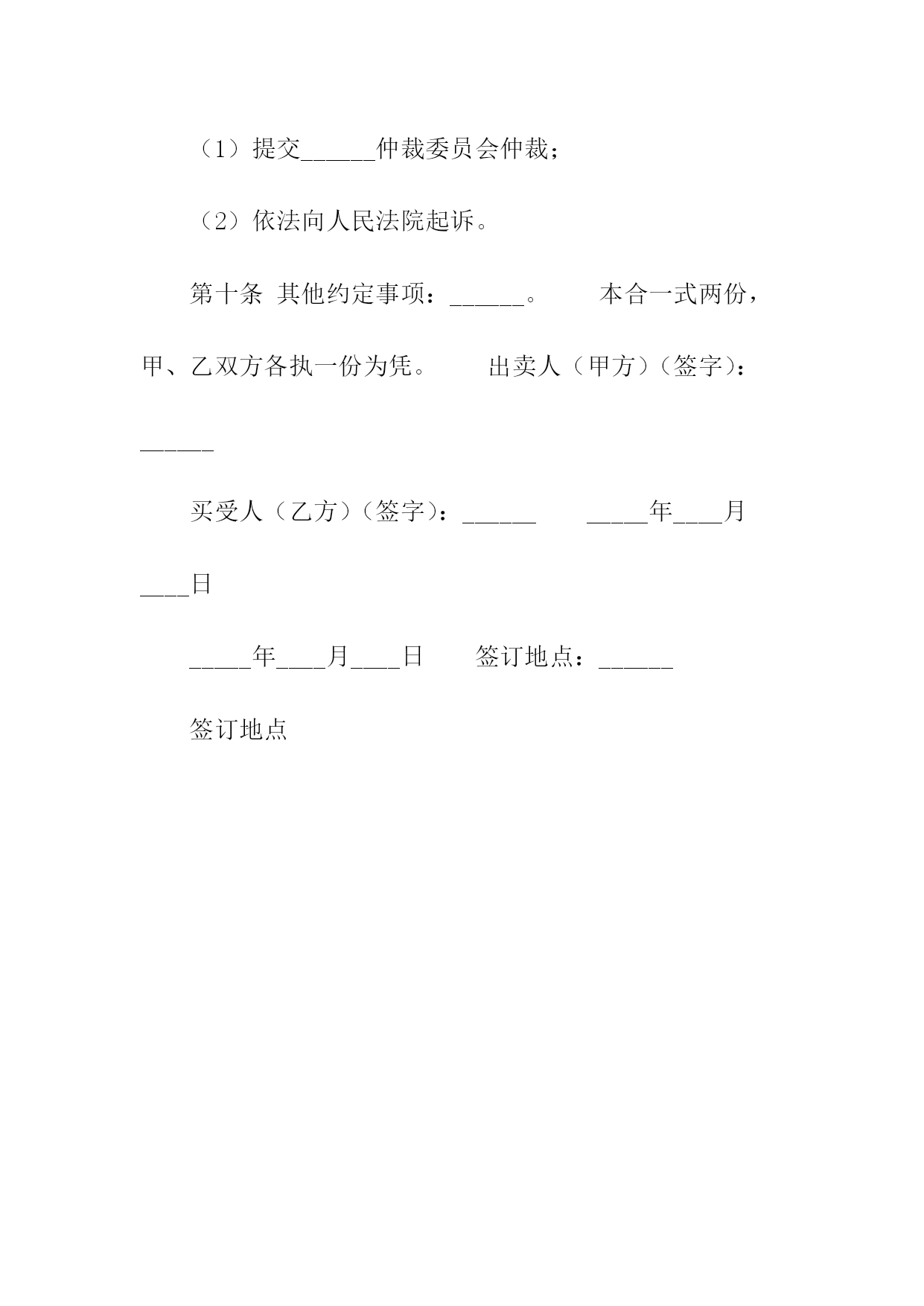 （1）提交______仲裁委员会仲裁；

（2）依法向人民法院起诉。

第十条 其他约定事项：______。 本合一式两份，甲、乙双方各执一份为凭。 出卖人（甲方）（签字）：______

买受人（乙方）（签字）：______ _____年____月____日

_____年____月____日 签订地点：______

签订地点